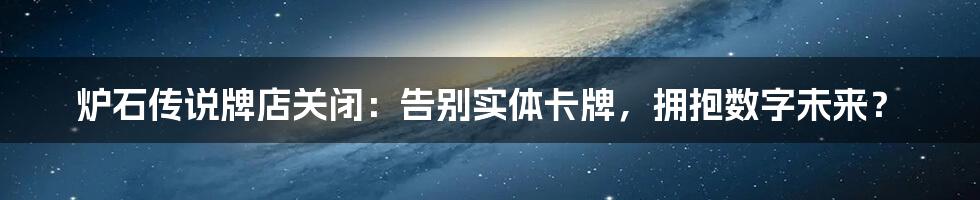 炉石传说牌店关闭：告别实体卡牌，拥抱数字未来？